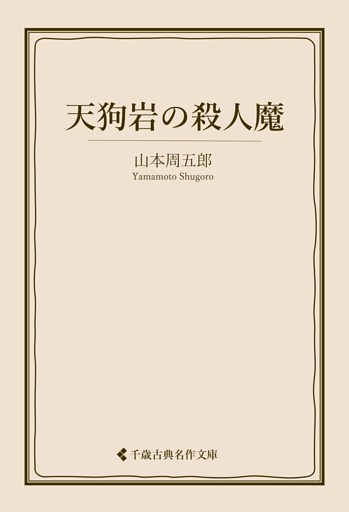 天狗岩の殺人魔

山本周五郎
Yamamoto Shugoro

千歳古典名作文庫